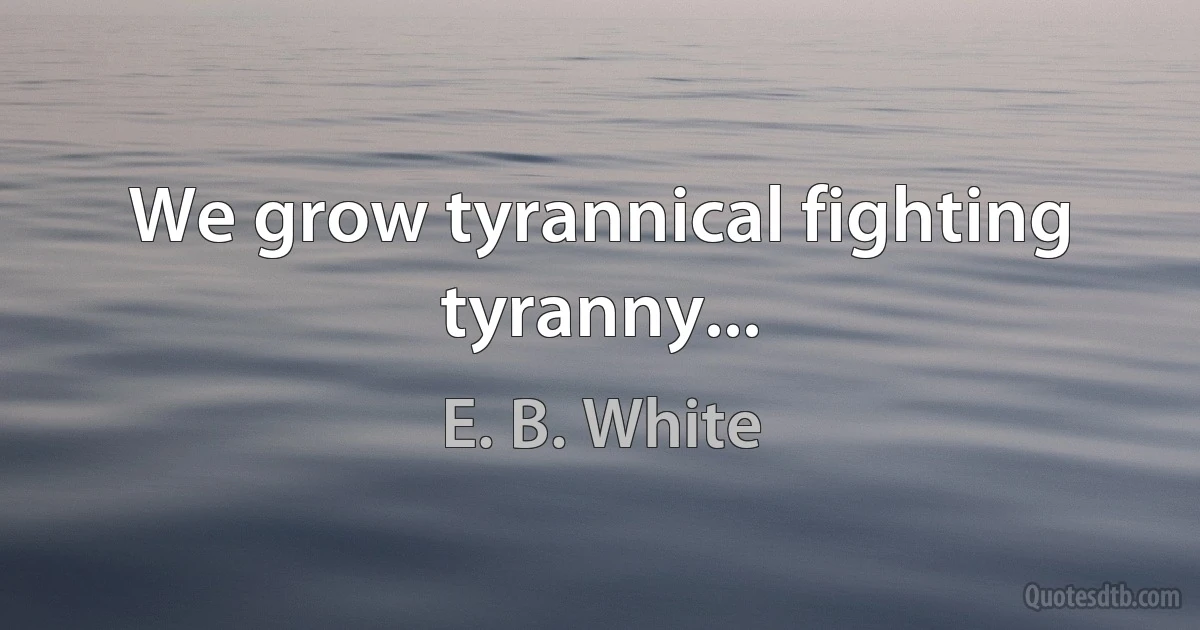 We grow tyrannical fighting tyranny...

E. B. White

Quotesdtb.com